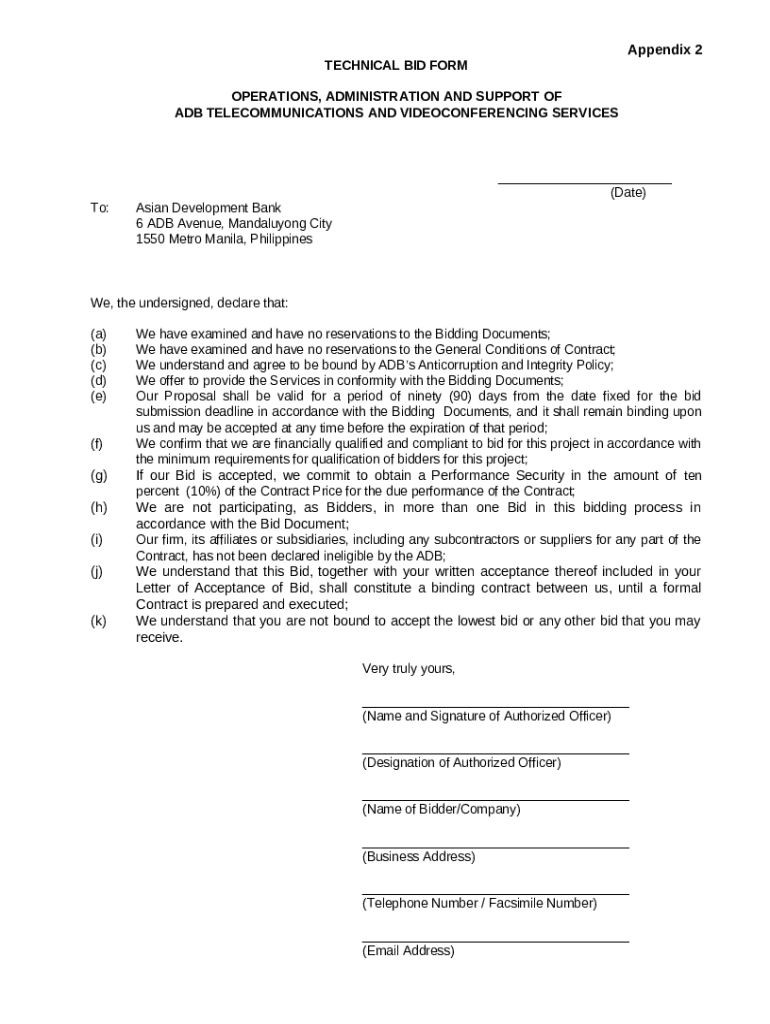 Appendix 2

TECHNICAL BID FORM

OPERATIONS, ADMINISTRATION AND SUPPORT OF
ADB TELECOMMUNICATIONS AND VIDEOCONFERENCING SERVICES

(Date)

To: Asian Development Bank
6 ADB Avenue, Mandaluyong City
1550 Metro Manila, Philippines

We, the undersigned, declare that:

(a) We have examined and have no reservations to the Bidding Documents;
(b) We have examined and have no reservations to the General Conditions of Contract;
(c) We understand and agree to be bound by ADB's Anticorruption and Integrity Policy;
(d) We offer to provide the Services in conformity with the Bidding Documents;
(e) Our Proposal shall be valid for a period of ninety (90) days from the date fixed for the bid submission deadline in accordance with the Bidding Documents, and it shall remain binding upon us and may be accepted at any time before the expiration of that period;
(f) We confirm that we are financially qualified and compliant to bid for this project in accordance with the minimum requirements for qualification of bidders for this project;
(g) If our Bid is accepted, we commit to obtain a Performance Security in the amount of ten percent (10%) of the Contract Price for the due performance of the Contract;
(h) We are not participating, as Bidders, in more than one Bid in this bidding process in accordance with the Bid Document;
(i) Our firm, its affiliates or subsidiaries, including any subcontractors or suppliers for any part of the Contract, has not been declared ineligible by the ADB;
(j) We understand that this Bid, together with your written acceptance thereof included in your Letter of Acceptance of Bid, shall constitute a binding contract between us, until a formal Contract is prepared and executed;
(k) We understand that you are not bound to accept the lowest bid or any other bid that you may receive.

Very truly yours,

(Name and Signature of Authorized Officer)

(Designation of Authorized Officer)

(Name of Bidder/Company)

(Business Address)

(Telephone Number / Facsimile Number)

(Email Address)